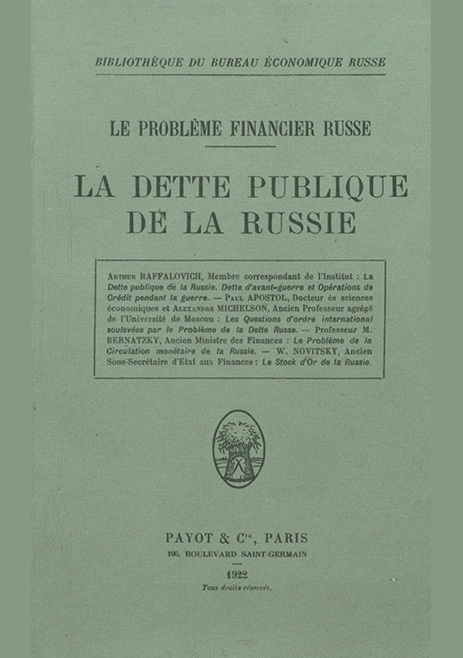 BIBLIOTHÈQUE DU BUREAU ÉCONOMIQUE RUSSE

LE PROBLÈME FINANCIER RUSSE

LA DETTE PUBLIQUE DE LA RUSSIE

Arthur RAFFALOVICH, Membre correspondant de l'Institut : La Dette publique de la Russie. Dette d'avant-guerre et Opérations de Crédit pendant la guerre. — Paul APOSTOL, Docteur ès sciences économiques et Alexandre MICHELSON, Ancien Professeur agrégé de l'Université de Moscou : Les Questions d'ordre international soulevées par le Problème de la Dette Russe. — Professeur M. BERNATZKY, Ancien Ministre des Finances : Le Problème de la Circulation monétaire de la Russie. — W. NOVITSKY, Ancien Sous-Secrétaire d'Etat aux Finances : Le Stock d'Or de la Russie.

PAYOT & Cie, PARIS
106, BOULEVARD SAINT-GERMAIN

1922
Tous droits réservés.